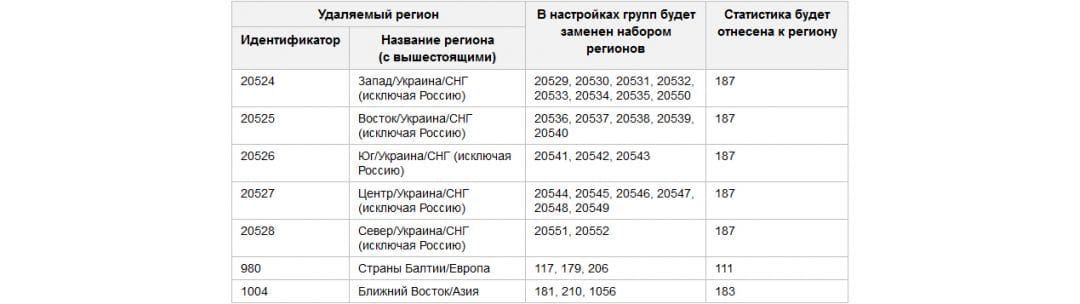 | Удаляемый регион | | В настройках групп будет заменен набором регионов | Статистика будет отнесена к региону |
|---|---|---|---|
| Идентификатор | Название региона (с вышестоящими) | | |
| 20524 | Запад/Украина/СНГ (исключая Россию) | 20529, 20530, 20531, 20532, 20533, 20534, 20535, 20550 | 187 |
| 20525 | Восток/Украина/СНГ (исключая Россию) | 20536, 20537, 20538, 20539, 20540 | 187 |
| 20526 | Юг/Украина/СНГ (исключая Россию) | 20541, 20542, 20543 | 187 |
| 20527 | Центр/Украина/СНГ (исключая Россию) | 20544, 20545, 20546, 20547, 20548, 20549 | 187 |
| 20528 | Север/Украина/СНГ (исключая Россию) | 20551, 20552 | 187 |
| 980 | Страны Балтии/Европа | 117, 179, 206 | 111 |
| 1004 | Ближний Восток/Азия | 181, 210, 1056 | 183 |